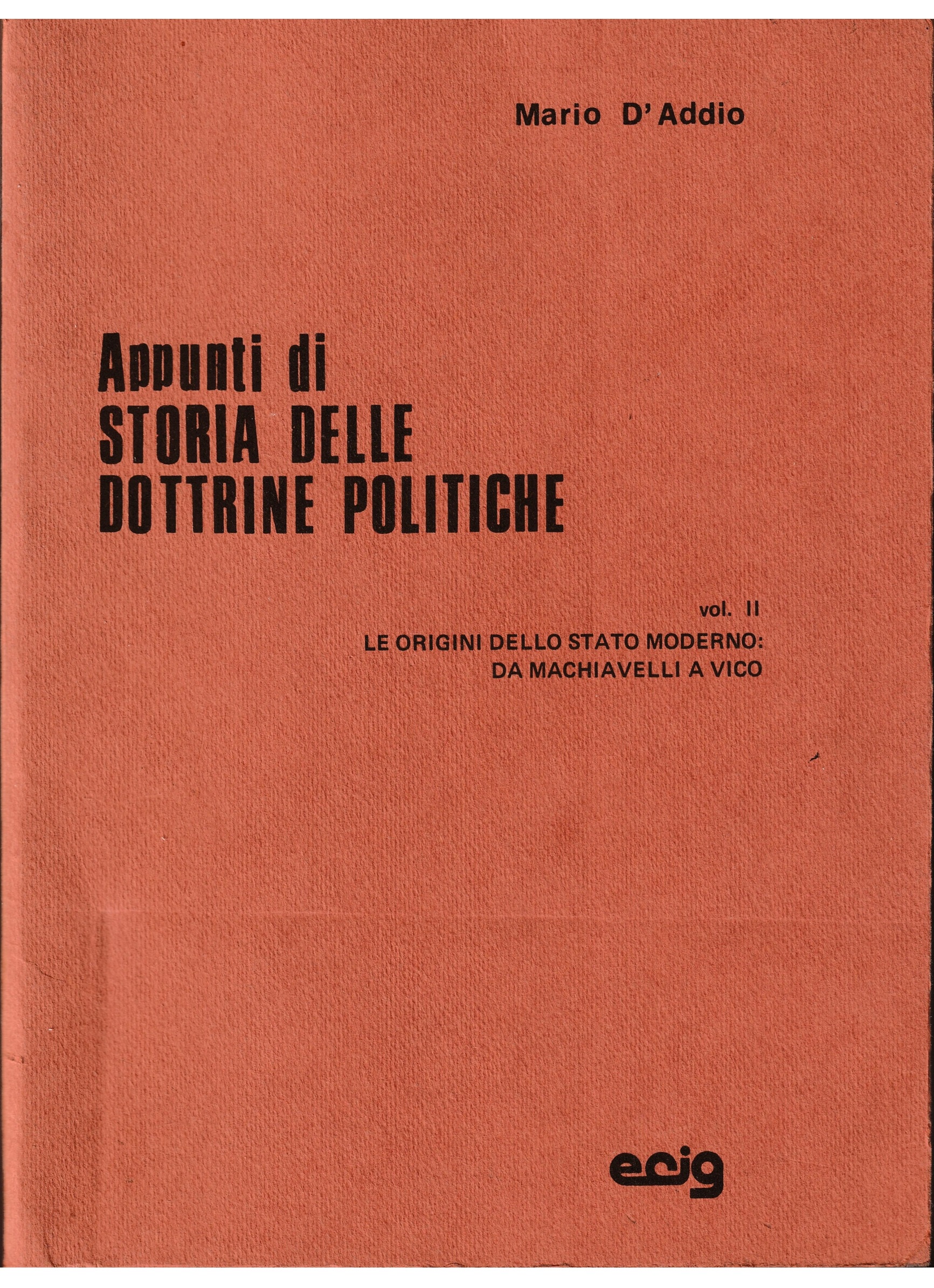 Mario D'Addio

Appunti di
STORIA DELLE
DOTTRINE POLITICHE

vol. II
LE ORIGINI DELLO STATO MODERNO:
DA MACHIAVELLI A VICO

ecig